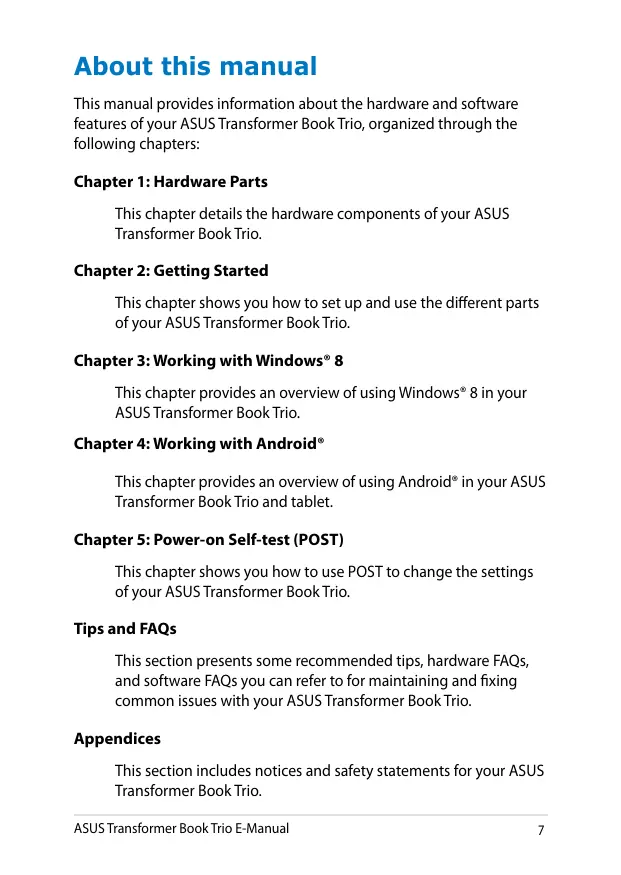 About this manual

This manual provides information about the hardware and software features of your ASUS Transformer Book Trio, organized through the following chapters:

Chapter 1: Hardware Parts

This chapter details the hardware components of your ASUS Transformer Book Trio.

Chapter 2: Getting Started

This chapter shows you how to set up and use the different parts of your ASUS Transformer Book Trio.

Chapter 3: Working with Windows® 8

This chapter provides an overview of using Windows® 8 in your ASUS Transformer Book Trio.

Chapter 4: Working with Android®

This chapter provides an overview of using Android® in your ASUS Transformer Book Trio and tablet.

Chapter 5: Power-on Self-test (POST)

This chapter shows you how to use POST to change the settings of your ASUS Transformer Book Trio.

Tips and FAQs

This section presents some recommended tips, hardware FAQs, and software FAQs you can refer to for maintaining and fixing common issues with your ASUS Transformer Book Trio.

Appendices

This section includes notices and safety statements for your ASUS Transformer Book Trio.

ASUS Transformer Book Trio E-Manual 7